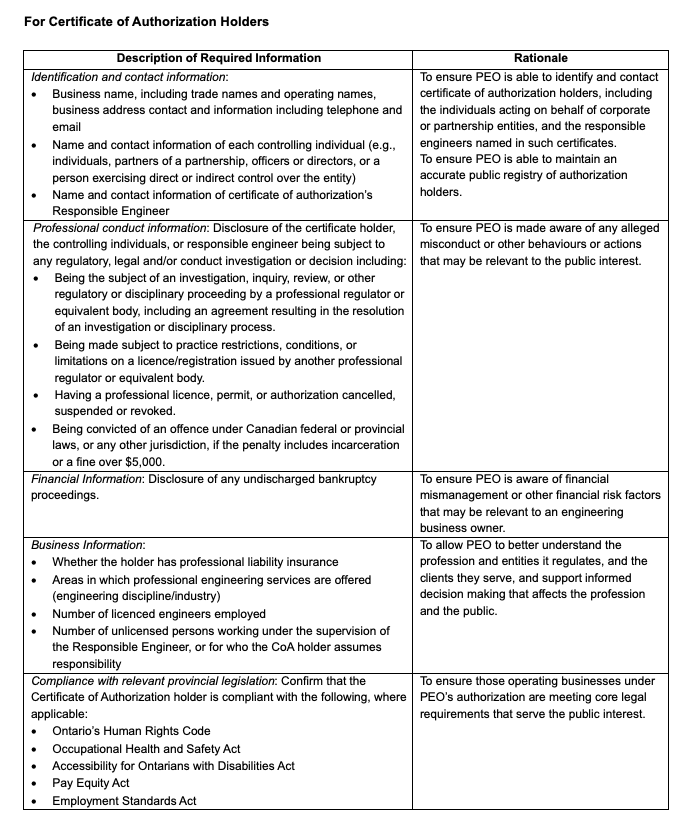 For Certificate of Authorization Holders

| Description of Required Information | Rationale |
|---|---|
| Identification and contact information: • Business name, including trade names and operating names, business address contact and information including telephone and email • Name and contact information of each controlling individual (e.g., individuals, partners of a partnership, officers or directors, or a person exercising direct or indirect control over the entity) • Name and contact information of certificate of authorization's Responsible Engineer | To ensure PEO is able to identify and contact certificate of authorization holders, including the individuals acting on behalf of corporate or partnership entities, and the responsible engineers named in such certificates. To ensure PEO is able to maintain an accurate public registry of authorization holders. |
| Professional conduct information: Disclosure of the certificate holder, the controlling individuals, or responsible engineer being subject to any regulatory, legal and/or conduct investigation or decision including: • Being the subject of an investigation, inquiry, review, or other regulatory or disciplinary proceeding by a professional regulator or equivalent body, including an agreement resulting in the resolution of an investigation or disciplinary process. • Being made subject to practice restrictions, conditions, or limitations on a licence/registration issued by another professional regulator or equivalent body. • Having a professional licence, permit, or authorization cancelled, suspended or revoked. • Being convicted of an offence under Canadian federal or provincial laws, or any other jurisdiction, if the penalty includes incarceration or a fine over $5,000. | To ensure PEO is made aware of any alleged misconduct or other behaviours or actions that may be relevant to the public interest. |
| Financial Information: Disclosure of any undischarged bankruptcy proceedings. | To ensure PEO is aware of financial mismanagement or other financial risk factors that may be relevant to an engineering business owner. |
| Business Information: • Whether the holder has professional liability insurance • Areas in which professional engineering services are offered (engineering discipline/industry) • Number of licenced engineers employed • Number of unlicensed persons working under the supervision of the Responsible Engineer, or for who the CoA holder assumes responsibility | To allow PEO to better understand the profession and entities it regulates, and the clients they serve, and support informed decision making that affects the profession and the public. |
| Compliance with relevant provincial legislation: Confirm that the Certificate of Authorization holder is compliant with the following, where applicable: • Ontario's Human Rights Code • Occupational Health and Safety Act • Accessibility for Ontarians with Disabilities Act • Pay Equity Act • Employment Standards Act | To ensure those operating businesses under PEO's authorization are meeting core legal requirements that serve the public interest. |